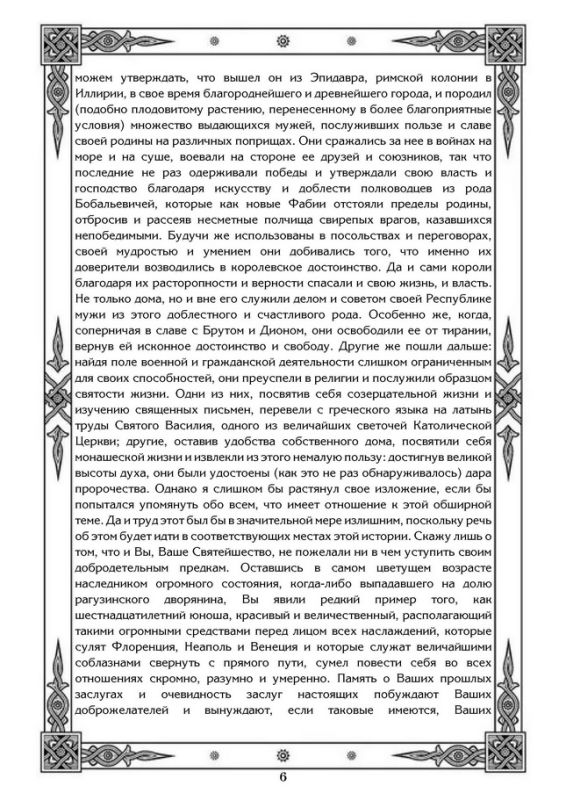 можем утверждать, что вышел он из Эпидавра, римской колонии в Иллирии, в свое время благороднейшего и древнейшего города, и породил (подобно плодовитому растению, перенесенному в более благоприятные условия) множество выдающихся мужей, послуживших пользе и славе своей родины на различных поприщах. Они сражались за нее в войнах на море и на суше, воевали на стороне ее друзей и союзников, так что последние не раз одерживали победы и утверждали свою власть и господство благодаря искусству и доблести полководцев из рода Бобальевичей, которые как новые Фабии отстояли пределы родины, отбросив и рассеяв несметные полчища свирепых врагов, казавшихся непобедимыми. Будучи же использованы в посольствах и переговорах, своей мудростью и умением они добивались того, что именно их доверители возводились в королевское достоинство. Да и сами короли благодаря их расторопности и верности спасали и свою жизнь, и власть. Не только дома, но и вне его служили делом и советом своей Республике мужи из этого доблестного и счастливого рода. Особенно же, когда, соперничая в славе с Брутом и Дионом, они освободили ее от тирании, вернув ей исконное достоинство и свободу. Другие же пошли дальше: найдя поле военной и гражданской деятельности слишком ограниченным для своих способностей, они преуспели в религии и послужили образцом святости жизни. Одни из них, посвятив себя созерцательной жизни и изучению священных письмен, перевели с греческого языка на латынь труды Святого Василия, одного из величайших светочей Католической Церкви; другие, оставив удобства собственного дома, посвятили себя монашеской жизни и извлекли из этого немалую пользу: достигнув великой высоты духа, они были удостоены (как это не раз обнаруживалось) дара пророчества. Однако я слишком бы растянул свое изложение, если бы попытался упомянуть обо всем, что имеет отношение к этой обширной теме. Да и труд этот был бы в значительной мере излишним, поскольку речь об этом будет идти в соответствующих местах этой истории. Скажу лишь о том, что и Вы, Ваше Святейшество, не пожелали ни в чем уступить своим добродетельным предкам. Оставшись в самом цветущем возрасте наследником огромного состояния, когда-либо выпадавшего на долю рагузинского дворянина, Вы явили редкий пример того, как шестнадцатилетний юноша, красивый и величественный, располагающий такими огромными средствами перед лицом всех наслаждений, которые сулят Флоренция, Неаполь и Венеция и которые служат величайшими соблазнами свернуть с прямого пути, сумел повести себя во всех отношениях скромно, разумно и умеренно. Память о Ваших прошлых заслугах и очевидность заслуг настоящих побуждают Ваших доброжелателей и вынуждают, если таковые имеются, Ваших

6